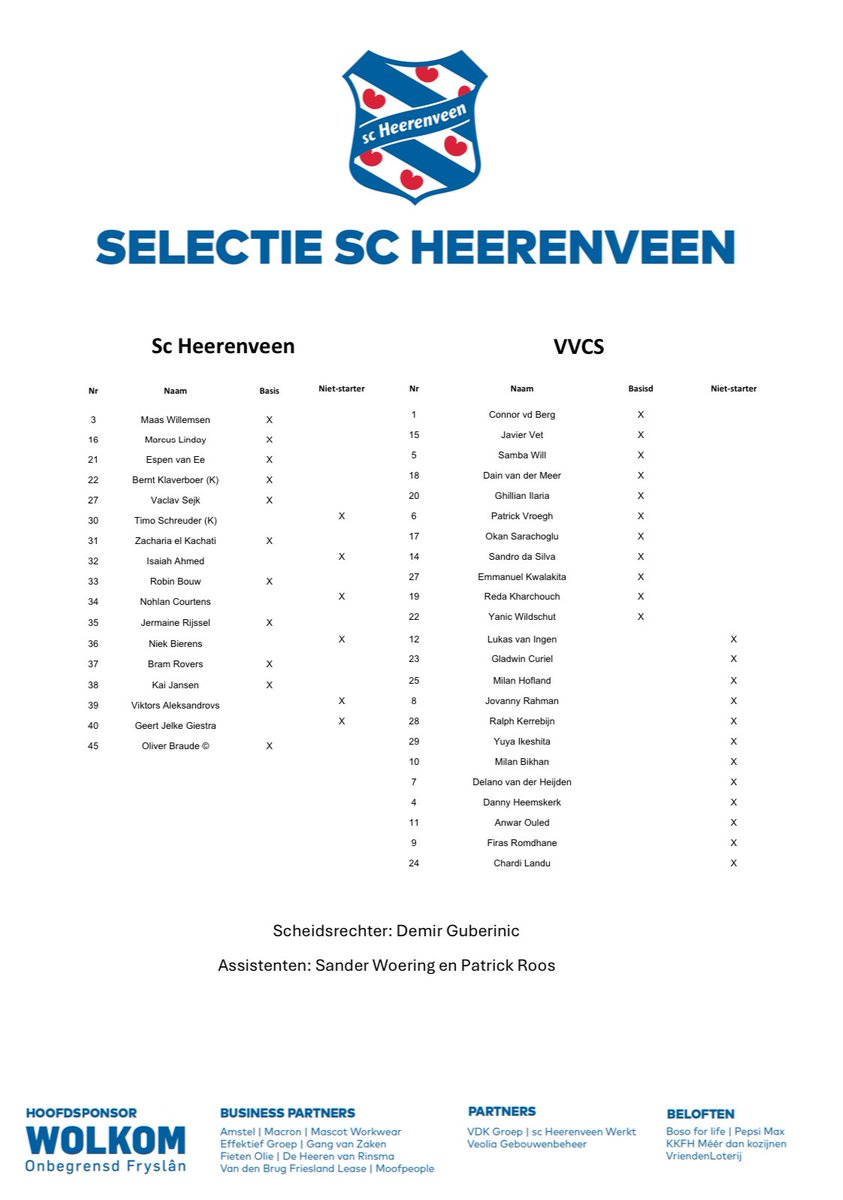 sc Heerenveen

SELECTIE SC HEERENVEEN

Sc Heerenveen

| Nr | Naam | Basis | Niet-starter |
|---|---|---|---|
| 3 | Maas Willemsen | X | |
| 16 | Marcus Linday | X | |
| 21 | Espen van Ee | X | |
| 22 | Bernt Klaverboer (K) | X | |
| 27 | Vaclav Sejk | X | |
| 30 | Timo Schreuder (K) | | X |
| 31 | Zacharia el Kachati | X | |
| 32 | Isaiah Ahmed | | X |
| 33 | Robin Bouw | X | |
| 34 | Nohlan Courtens | | X |
| 35 | Jermaine Rijssel | X | |
| 36 | Niek Bierens | | X |
| 37 | Bram Rovers | X | |
| 38 | Kai Jansen | X | |
| 39 | Viktors Aleksandrovs | | X |
| 40 | Geert Jelke Giestra | | X |
| 45 | Oliver Braude © | X | |

VVCS

| Nr | Naam | Basisd | Niet-starter |
|---|---|---|---|
| 1 | Connor vd Berg | X | |
| 15 | Javier Vet | X | |
| 5 | Samba Will | X | |
| 18 | Dain van der Meer | X | |
| 20 | Ghillian Ilaria | X | |
| 6 | Patrick Vroegh | X | |
| 17 | Okan Sarachoglu | X | |
| 14 | Sandro da Silva | X | |
| 27 | Emmanuel Kwalakita | X | |
| 19 | Reda Kharchouch | X | |
| 22 | Yanic Wildschut | X | |
| 12 | Lukas van Ingen | | X |
| 23 | Gladwin Curiel | | X |
| 25 | Milan Hofland | | X |
| 8 | Jovanny Rahman | | X |
| 28 | Ralph Kerrebijn | | X |
| 29 | Yuya Ikeshita | | X |
| 10 | Milan Bikhan | | X |
| 7 | Delano van der Heijden | | X |
| 4 | Danny Heemskerk | | X |
| 11 | Anwar Ouled | | X |
| 9 | Firas Romdhane | | X |
| 24 | Chardi Landu | | X |

Scheidsrechter: Demir Guberinic

Assistenten: Sander Woering en Patrick Roos

HOOFDSPONSOR
WOLKOM
Onbegrensd Fryslân

BUSINESS PARTNERS
Amstel | Macron | Mascot Workwear
Effektief Groep | Gang van Zaken
Fieten Olie | De Heeren van Rinsma
Van den Brug Friesland Lease | Moofpeople

PARTNERS
VDK Groep | sc Heerenveen Werkt
Veolia Gebouwenbeheer

BELOFTEN
Boso for life | Pepsi Max
KKFH Méér dan kozijnen
VriendenLoterij